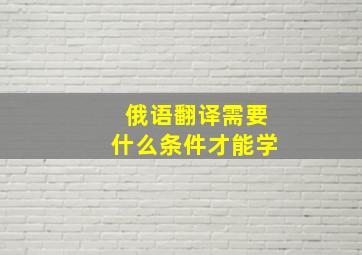 俄语翻译需要
什么条件才能学